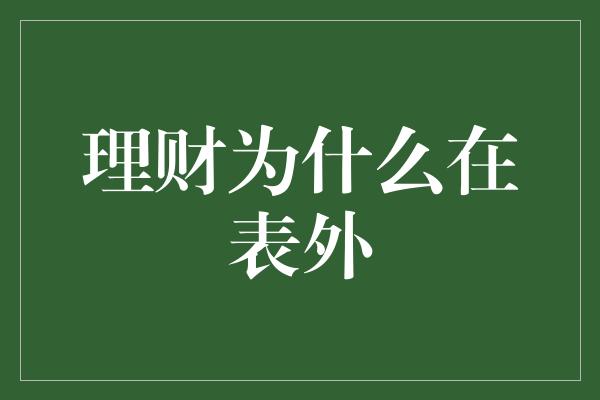 理财为什么在表外